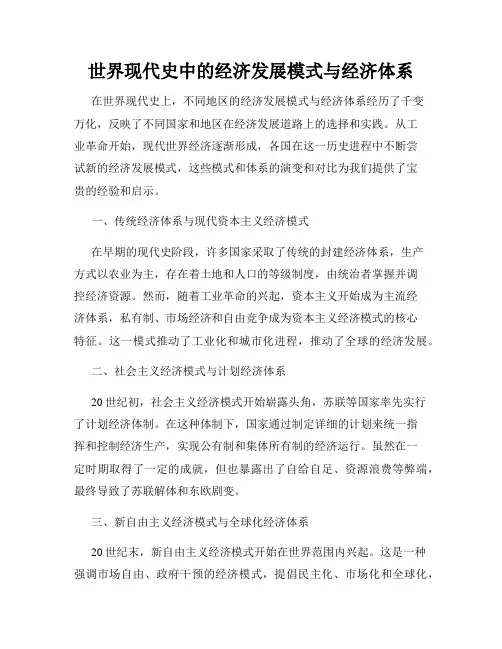 世界现代史中的经济发展模式与经济体系

在世界现代史上，不同地区的经济发展模式与经济体系经历了千变万化，反映了不同国家和地区在经济发展道路上的选择和实践。从工业革命开始，现代世界经济逐渐形成，各国在这一历史进程中不断尝试新的经济发展模式，这些模式和体系的演变和对比为我们提供了宝贵的经验和启示。

一、传统经济体系与现代资本主义经济模式

在早期的现代史阶段，许多国家采取了传统的封建经济体系，生产方式以农业为主，存在着土地和人口的等级制度，由统治者掌握并调控经济资源。然而，随着工业革命的兴起，资本主义开始成为主流经济体系，私有制、市场经济和自由竞争成为资本主义经济模式的核心特征。这一模式推动了工业化和城市化进程，推动了全球的经济发展。

二、社会主义经济模式与计划经济体系

20世纪初，社会主义经济模式开始崭露头角，苏联等国家率先实行了计划经济体制。在这种体制下，国家通过制定详细的计划来统一指挥和控制经济生产，实现公有制和集体所有制的经济运行。虽然在一定时期取得了一定的成就，但也暴露出了自给自足、资源浪费等弊端，最终导致了苏联解体和东欧剧变。

三、新自由主义经济模式与全球化经济体系

20世纪末，新自由主义经济模式开始在世界范围内兴起。这是一种强调市场自由、政府干预的经济模式，提倡民主化、市场化和全球化，